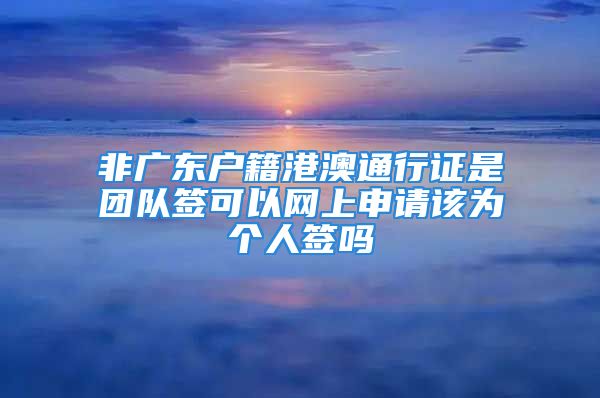 非广东户籍港澳通行证是团队签可以网上申请该为个人签吗